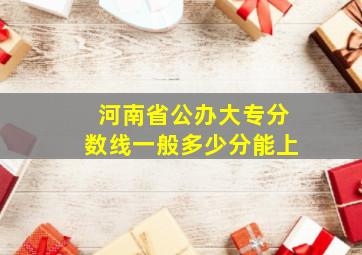 河南省公办大专分数线一般多少分能上